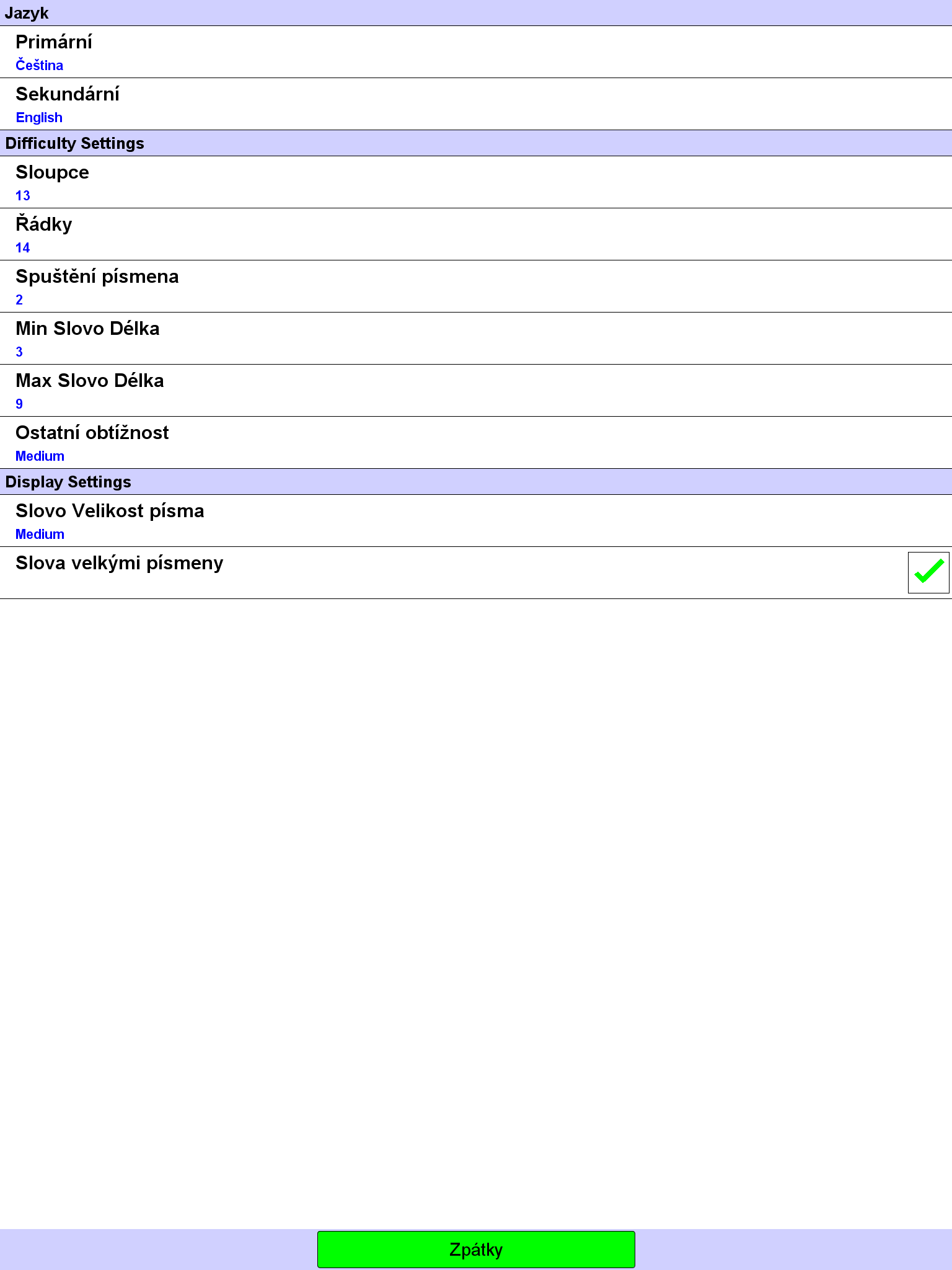 Jazyk

Primární
Čeština

Sekundární
English

Difficulty Settings

Sloupce
13

Řádky
14

Spuštění písmena
2

Min Slovo Délka
3

Max Slovo Délka
9

Ostatní obtížnost
Medium

Display Settings

Slovo Velikost písma
Medium

Slova velkými písmeny

Zpátky